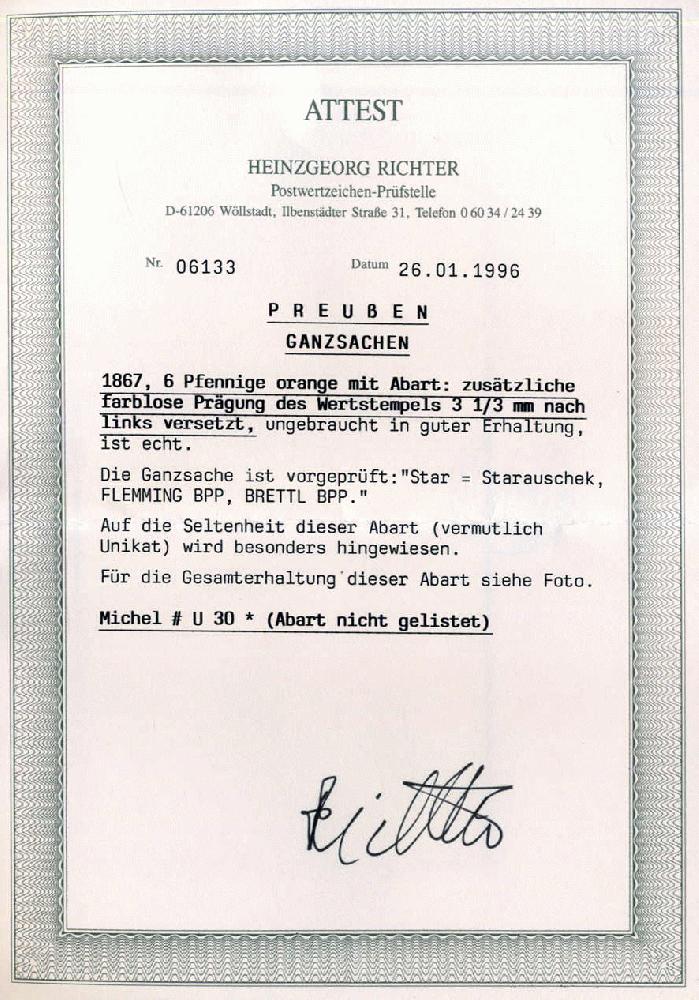 ATTEST

HEINZGEORG RICHTER
Postwertzeichen-Prüfstelle
D-61206 Wöllstadt, Ilbenstädter Straße 31, Telefon 0 60 34 / 24 39

Nr. 06133    Datum 26.01.1996

PREUßEN
GANZSACHEN

1867, 6 Pfennige orange mit Abart: zusätzliche farblose Prägung des Wertstempels 3 1/3 mm nach links versetzt, ungebraucht in guter Erhaltung, ist echt.

Die Ganzsache ist vorgeprüft:"Star = Starauschek, FLEMMING BPP, BRETTL BPP."

Auf die Seltenheit dieser Abart (vermutlich Unikat) wird besonders hingewiesen.

Für die Gesamterhaltung dieser Abart siehe Foto.

Michel # U 30 * (Abart nicht gelistet)

Richter